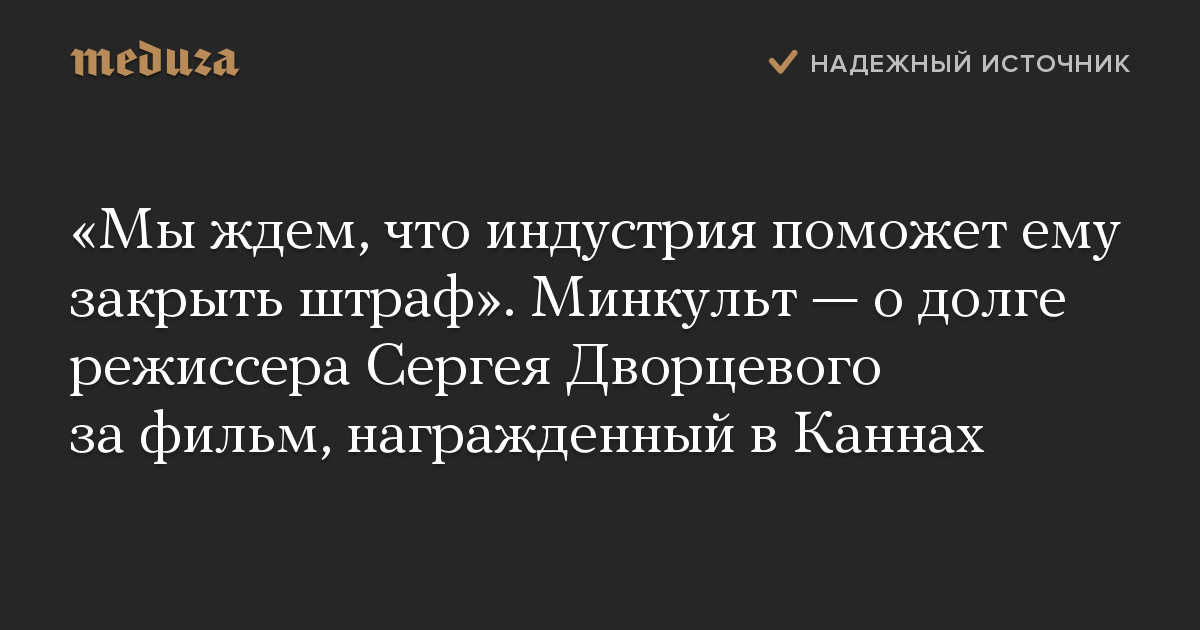 meduza

НАДЕЖНЫЙ ИСТОЧНИК

«Мы ждем, что индустрия поможет ему закрыть штраф». Минкульт — о долге режиссера Сергея Дворцевого за фильм, награжденный в Каннах